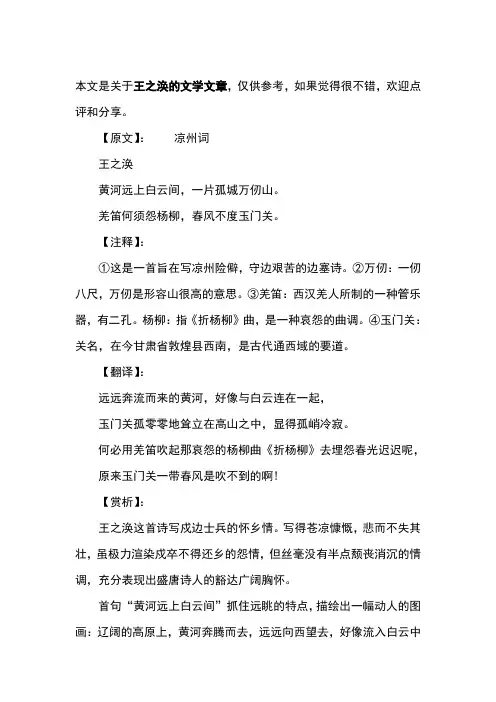 本文是关于王之涣的文学文章，仅供参考，如果觉得很不错，欢迎点评和分享。

【原文】：　凉州词

王之涣

黄河远上白云间，一片孤城万仞山。

羌笛何须怨杨柳，春风不度玉门关。

【注释】：

①这是一首旨在写凉州险僻，守边艰苦的边塞诗。②万仞：一仞八尺，万仞是形容山很高的意思。③羌笛：西汉羌人所制的一种管乐器，有二孔。杨柳：指《折杨柳》曲，是一种哀怨的曲调。④玉门关：关名，在今甘肃省敦煌县西南，是古代通西域的要道。

【翻译】：

远远奔流而来的黄河，好像与白云连在一起，

玉门关孤零零地耸立在高山之中，显得孤峭冷寂。

何必用羌笛吹起那哀怨的杨柳曲《折杨柳》去埋怨春光迟迟呢，

原来玉门关一带春风是吹不到的啊！

【赏析】：

王之涣这首诗写戍边士兵的怀乡情。写得苍凉慷慨，悲而不失其壮，虽极力渲染戍卒不得还乡的怨情，但丝毫没有半点颓丧消沉的情调，充分表现出盛唐诗人的豁达广阔胸怀。

首句“黄河远上白云间”抓住远眺的特点，描绘出一幅动人的图画：辽阔的高原上，黄河奔腾而去，远远向西望去，好像流入白云中